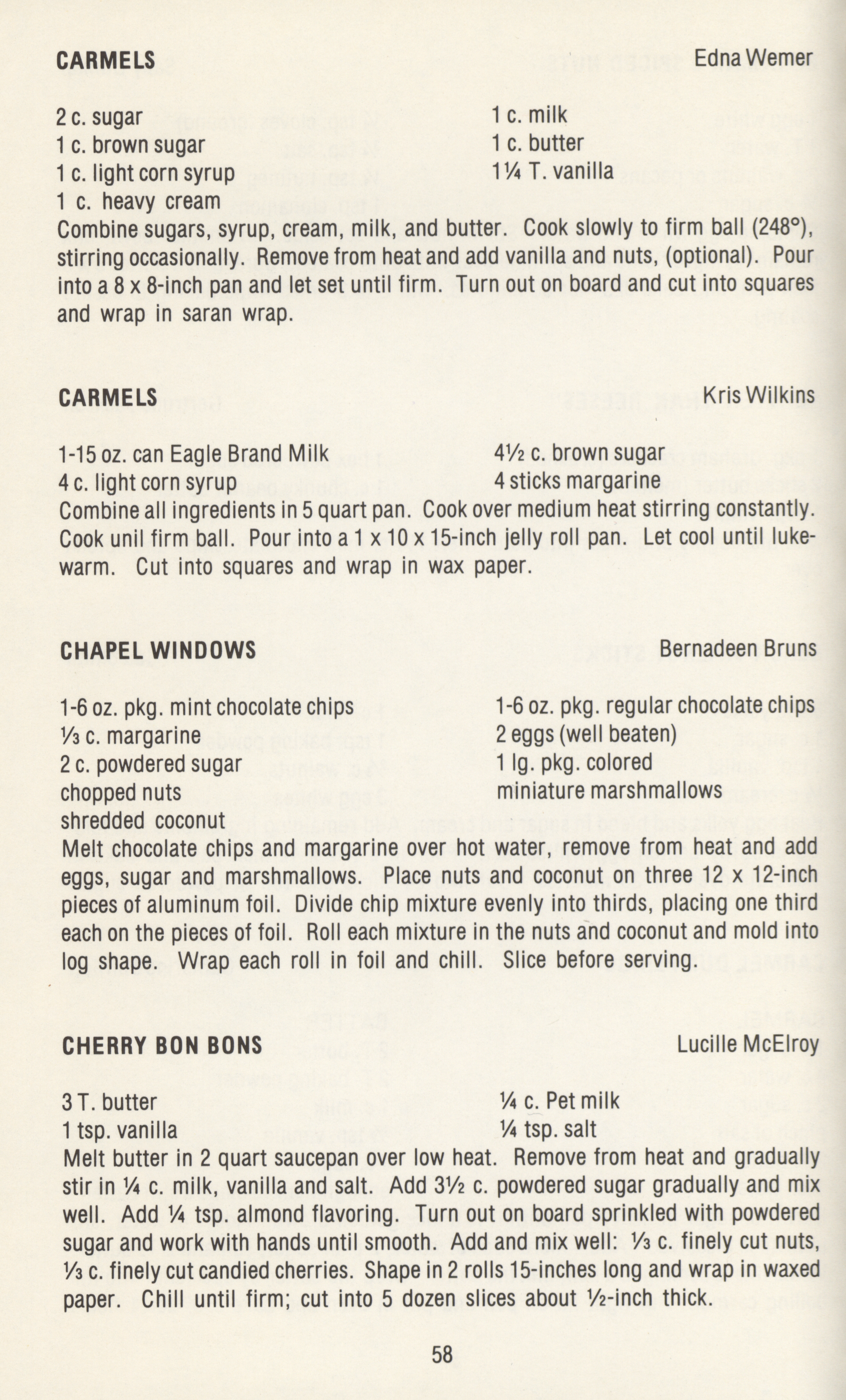 CARMELS Edna Wemer

2 c. sugar
1 c. brown sugar
1 c. light corn syrup
1 c. heavy cream

1 c. milk
1 c. butter
1¼ T. vanilla

Combine sugars, syrup, cream, milk, and butter. Cook slowly to firm ball (248°), stirring occasionally. Remove from heat and add vanilla and nuts, (optional). Pour into a 8 x 8-inch pan and let set until firm. Turn out on board and cut into squares and wrap in saran wrap.

CARMELS Kris Wilkins

1-15 oz. can Eagle Brand Milk
4 c. light corn syrup

4½ c. brown sugar
4 sticks margarine

Combine all ingredients in 5 quart pan. Cook over medium heat stirring constantly. Cook unil firm ball. Pour into a 1 x 10 x 15-inch jelly roll pan. Let cool until lukewarm. Cut into squares and wrap in wax paper.

CHAPEL WINDOWS Bernadeen Bruns

1-6 oz. pkg. mint chocolate chips
⅓ c. margarine
2 c. powdered sugar
chopped nuts
shredded coconut

1-6 oz. pkg. regular chocolate chips
2 eggs (well beaten)
1 lg. pkg. colored miniature marshmallows

Melt chocolate chips and margarine over hot water, remove from heat and add eggs, sugar and marshmallows. Place nuts and coconut on three 12 x 12-inch pieces of aluminum foil. Divide chip mixture evenly into thirds, placing one third each on the pieces of foil. Roll each mixture in the nuts and coconut and mold into log shape. Wrap each roll in foil and chill. Slice before serving.

CHERRY BON BONS Lucille McElroy

3 T. butter
1 tsp. vanilla

¼ c. Pet milk
¼ tsp. salt

Melt butter in 2 quart saucepan over low heat. Remove from heat and gradually stir in ¼ c. milk, vanilla and salt. Add 3½ c. powdered sugar gradually and mix well. Add ¼ tsp. almond flavoring. Turn out on board sprinkled with powdered sugar and work with hands until smooth. Add and mix well: ⅓ c. finely cut nuts, ⅓ c. finely cut candied cherries. Shape in 2 rolls 15-inches long and wrap in waxed paper. Chill until firm; cut into 5 dozen slices about ½-inch thick.

58